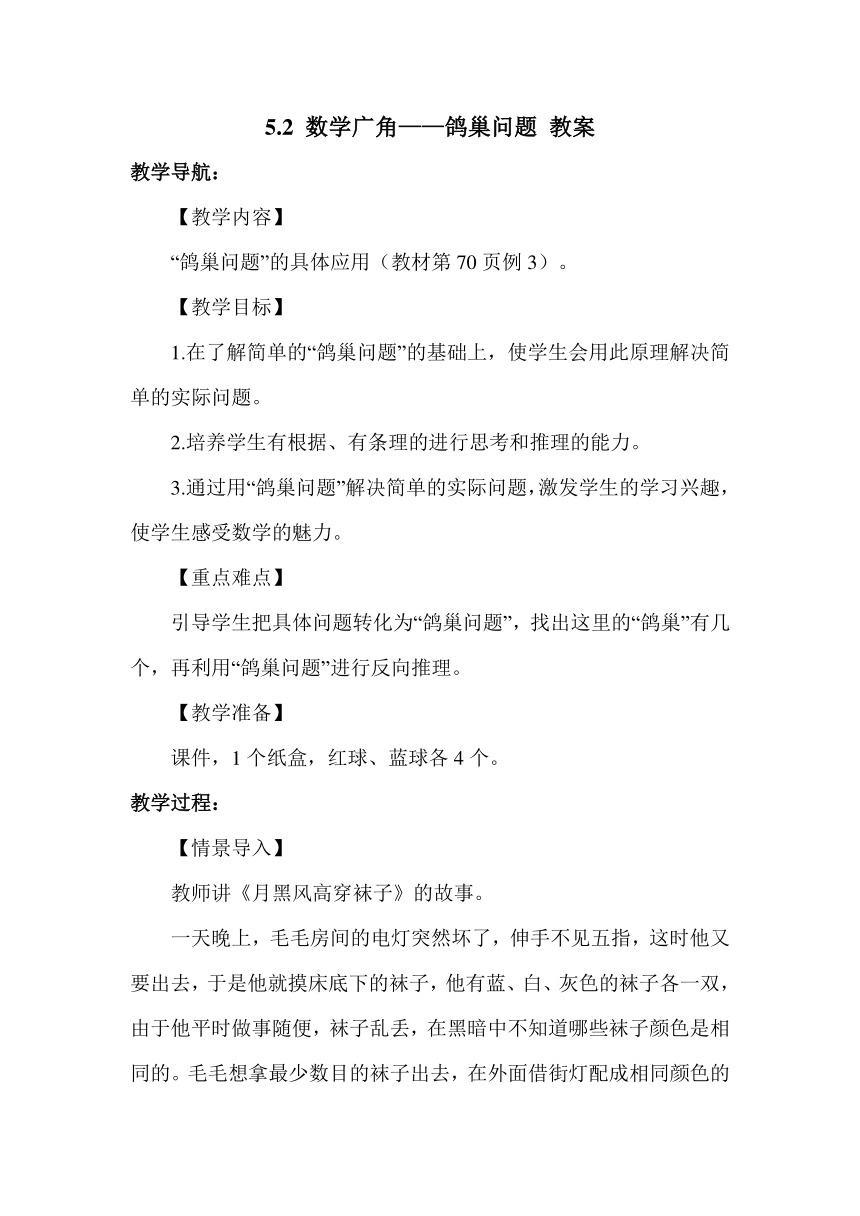 5.2 数学广角——鸽巢问题 教案

教学导航：

【教学内容】

“鸽巢问题”的具体应用（教材第 70 页例 3）。

【教学目标】

1.在了解简单的“鸽巢问题”的基础上，使学生会用此原理解决简单的实际问题。

2.培养学生有根据、有条理的进行思考和推理的能力。

3.通过用“鸽巢问题”解决简单的实际问题，激发学生的学习兴趣，使学生感受数学的魅力。

【重点难点】

引导学生把具体问题转化为“鸽巢问题”，找出这里的“鸽巢”有几个，再利用“鸽巢问题”进行反向推理。

【教学准备】

课件，1 个纸盒，红球、蓝球各 4 个。

教学过程：

【情景导入】

教师讲《月黑风高穿袜子》的故事。

一天晚上，毛毛房间的电灯突然坏了，伸手不见五指，这时他又要出去，于是他就摸床底下的袜子，他有蓝、白、灰色的袜子各一双，由于他平时做事随便，袜子乱丢，在黑暗中不知道哪些袜子颜色是相同的。毛毛想拿最少数目的袜子出去，在外面借街灯配成相同颜色的